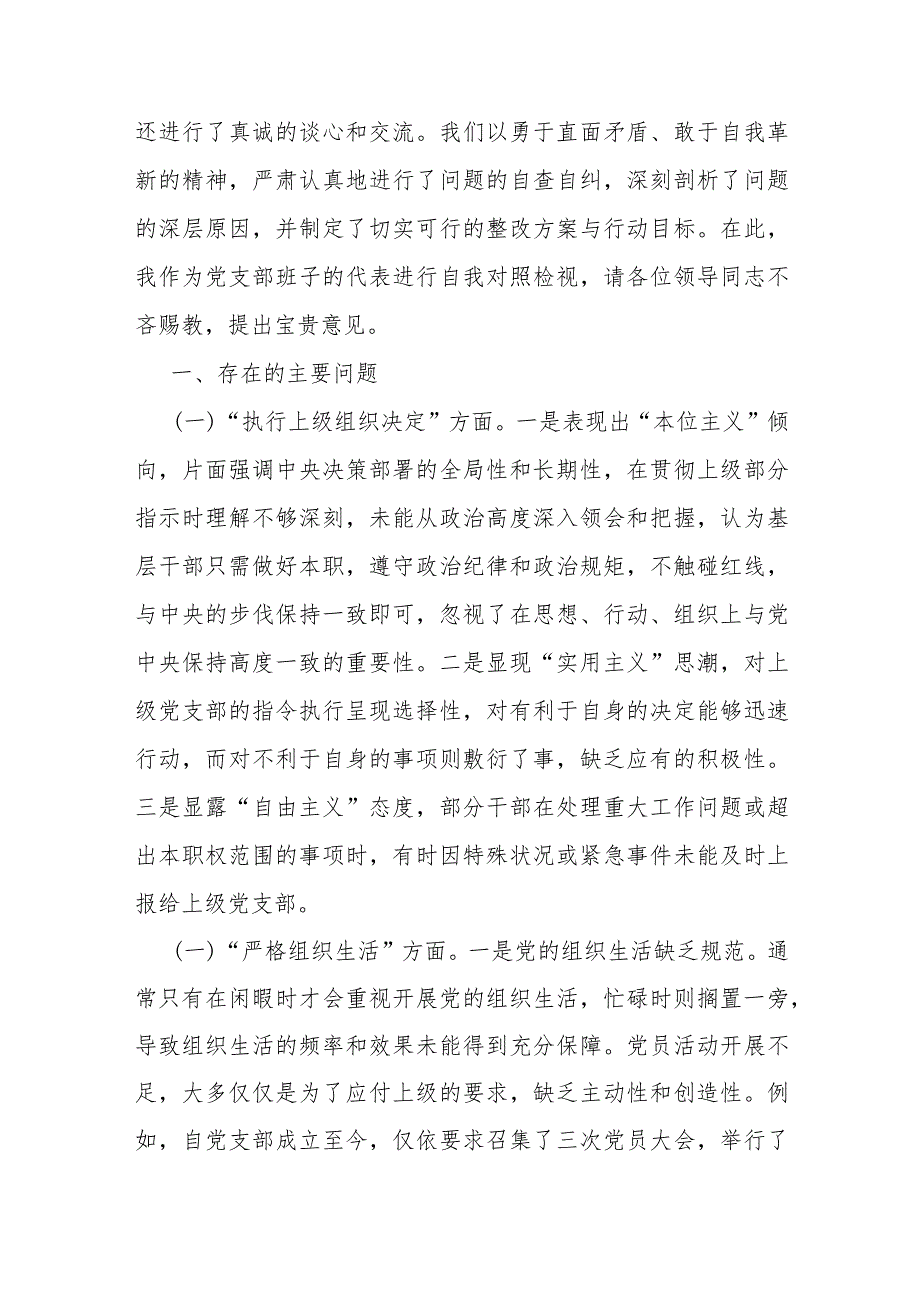 还进行了真诚的谈心和交流。我们以勇于直面矛盾、敢于自我革新的精神，严肃认真地进行了问题的自查自纠，深刻剖析了问题的深层原因，并制定了切实可行的整改方案与行动目标。在此，我作为党支部班子的代表进行自我对照检视，请各位领导同志不吝赐教，提出宝贵意见。

一、存在的主要问题

（一）“执行上级组织决定”方面。一是表现出“本位主义”倾向，片面强调中央决策部署的全局性和长期性，在贯彻上级部分指示时理解不够深刻，未能从政治高度深入领会和把握，认为基层干部只需做好本职，遵守政治纪律和政治规矩，不触碰红线，与中央的步伐保持一致即可，忽视了在思想、行动、组织上与党中央保持高度一致的重要性。二是显现“实用主义”思潮，对上级党支部的指令执行呈现选择性，对有利于自身的决定能够迅速行动，而对不利于自身的事项则敷衍了事，缺乏应有的积极性。三是显露“自由主义”态度，部分干部在处理重大工作问题或超出本职权范围的事项时，有时因特殊状况或紧急事件未能及时上报给上级党支部。

（一）“严格组织生活”方面。一是党的组织生活缺乏规范。通常只有在闲暇时才会重视开展党的组织生活，忙碌时则搁置一旁，导致组织生活的频率和效果未能得到充分保障。党员活动开展不足，大多仅仅是为了应付上级的要求，缺乏主动性和创造性。例如，自党支部成立至今，仅依要求召集了三次党员大会，举行了